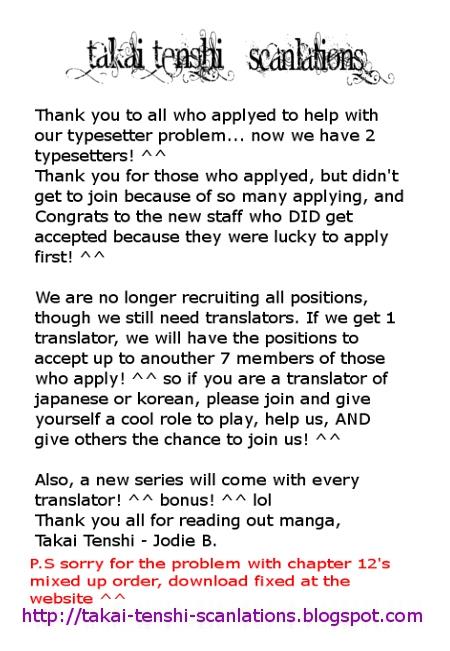 takai tenshi scanlations

Thank you to all who applyed to help with our typesetter problem... now we have 2 typesetters! ^^
Thank you for those who applyed, but didn't get to join because of so many applying, and Congrats to the new staff who DID get accepted because they were lucky to apply first! ^^

We are no longer recruiting all positions, though we still need translators. If we get 1 translator, we will have the positions to accept up to anouther 7 members of those who apply! ^^ so if you are a translator of japanese or korean, please join and give yourself a cool role to play, help us, AND give others the chance to join us! ^^

Also, a new series will come with every translator! ^^ bonus! ^^ lol
Thank you all for reading out manga,
Takai Tenshi - Jodie B.

P.S sorry for the problem with chapter 12's mixed up order, download fixed at the website ^^
http://takai-tenshi-scanlations.blogspot.com